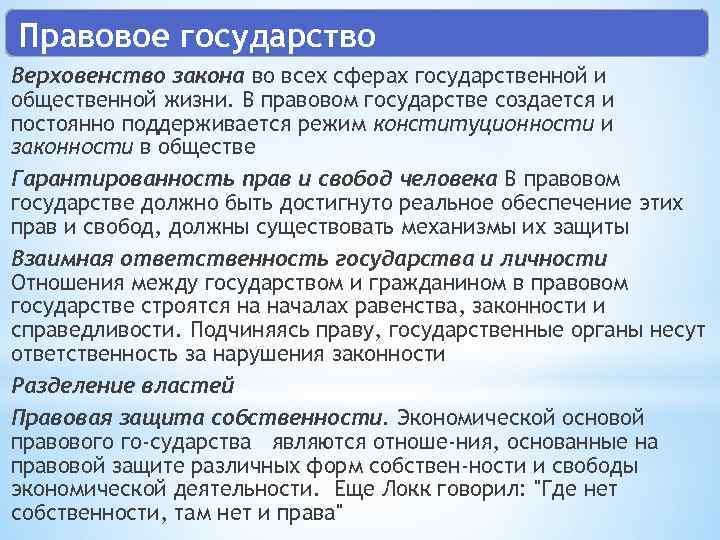 Правовое государство

Верховенство закона во всех сферах государственной и общественной жизни. В правовом государстве создается и постоянно поддерживается режим конституционности и законности в обществе

Гарантированность прав и свобод человека В правовом государстве должно быть достигнуто реальное обеспечение этих прав и свобод, должны существовать механизмы их защиты

Взаимная ответственность государства и личности Отношения между государством и гражданином в правовом государстве строятся на началах равенства, законности и справедливости. Подчиняясь праву, государственные органы несут ответственность за нарушения законности

Разделение властей

Правовая защита собственности. Экономической основой правового го-сударства являются отноше-ния, основанные на правовой защите различных форм собствен-ности и свободы экономической деятельности. Еще Локк говорил: "Где нет собственности, там нет и права"